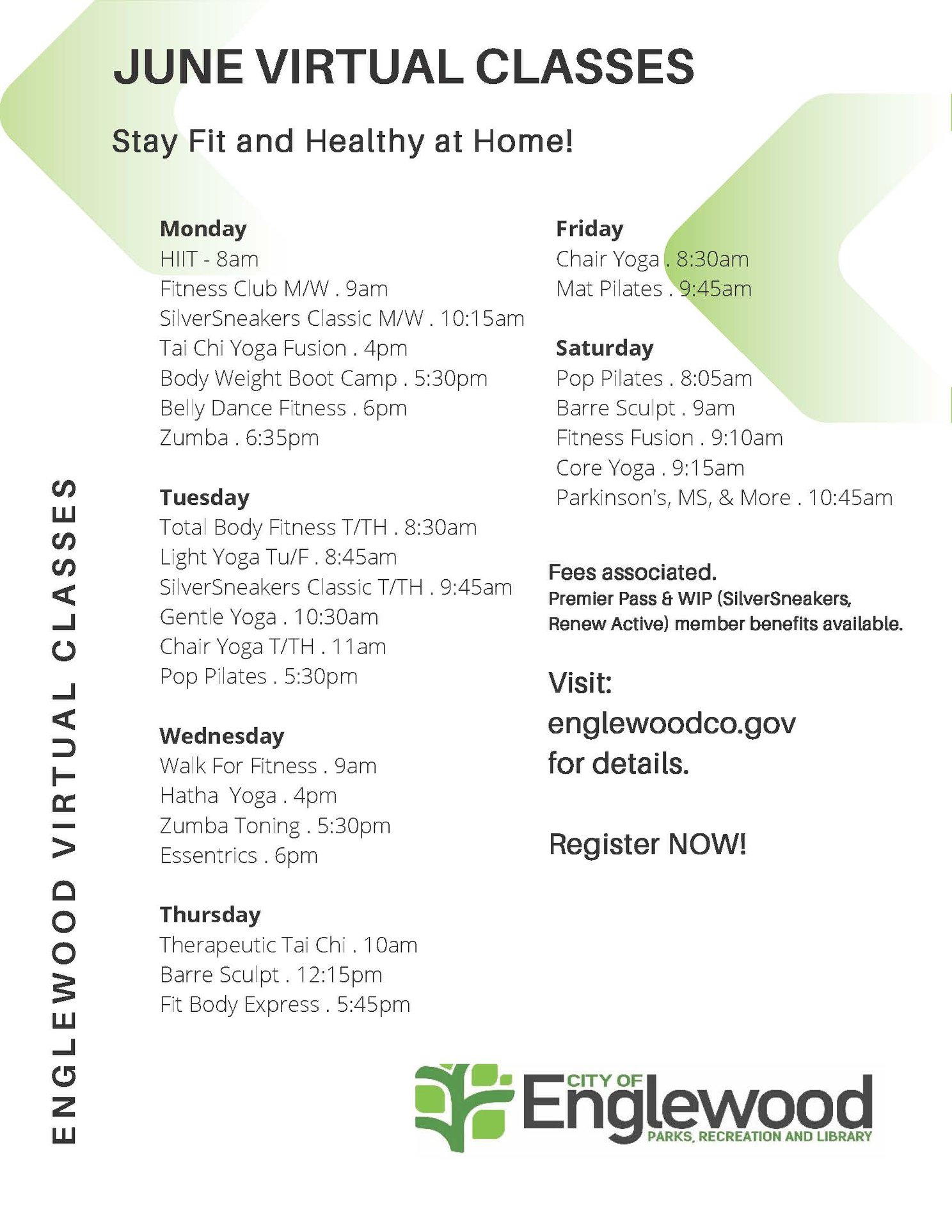 JUNE VIRTUAL CLASSES

Stay Fit and Healthy at Home!

ENGLEWOOD VIRTUAL CLASSES

Monday
HIIT - 8am
Fitness Club M/W . 9am
SilverSneakers Classic M/W . 10:15am
Tai Chi Yoga Fusion . 4pm
Body Weight Boot Camp . 5:30pm
Belly Dance Fitness . 6pm
Zumba . 6:35pm

Tuesday
Total Body Fitness T/TH . 8:30am
Light Yoga Tu/F . 8:45am
SilverSneakers Classic T/TH . 9:45am
Gentle Yoga . 10:30am
Chair Yoga T/TH . 11am
Pop Pilates . 5:30pm

Wednesday
Walk For Fitness . 9am
Hatha Yoga . 4pm
Zumba Toning . 5:30pm
Essentrics . 6pm

Thursday
Therapeutic Tai Chi . 10am
Barre Sculpt . 12:15pm
Fit Body Express . 5:45pm

Friday
Chair Yoga . 8:30am
Mat Pilates . 9:45am

Saturday
Pop Pilates . 8:05am
Barre Sculpt . 9am
Fitness Fusion . 9:10am
Core Yoga . 9:15am
Parkinson's, MS, & More . 10:45am

Fees associated.
Premier Pass & WIP (SilverSneakers, Renew Active) member benefits available.

Visit:
englewoodco.gov
for details.

Register NOW!

CITY OF
Englewood
PARKS, RECREATION AND LIBRARY